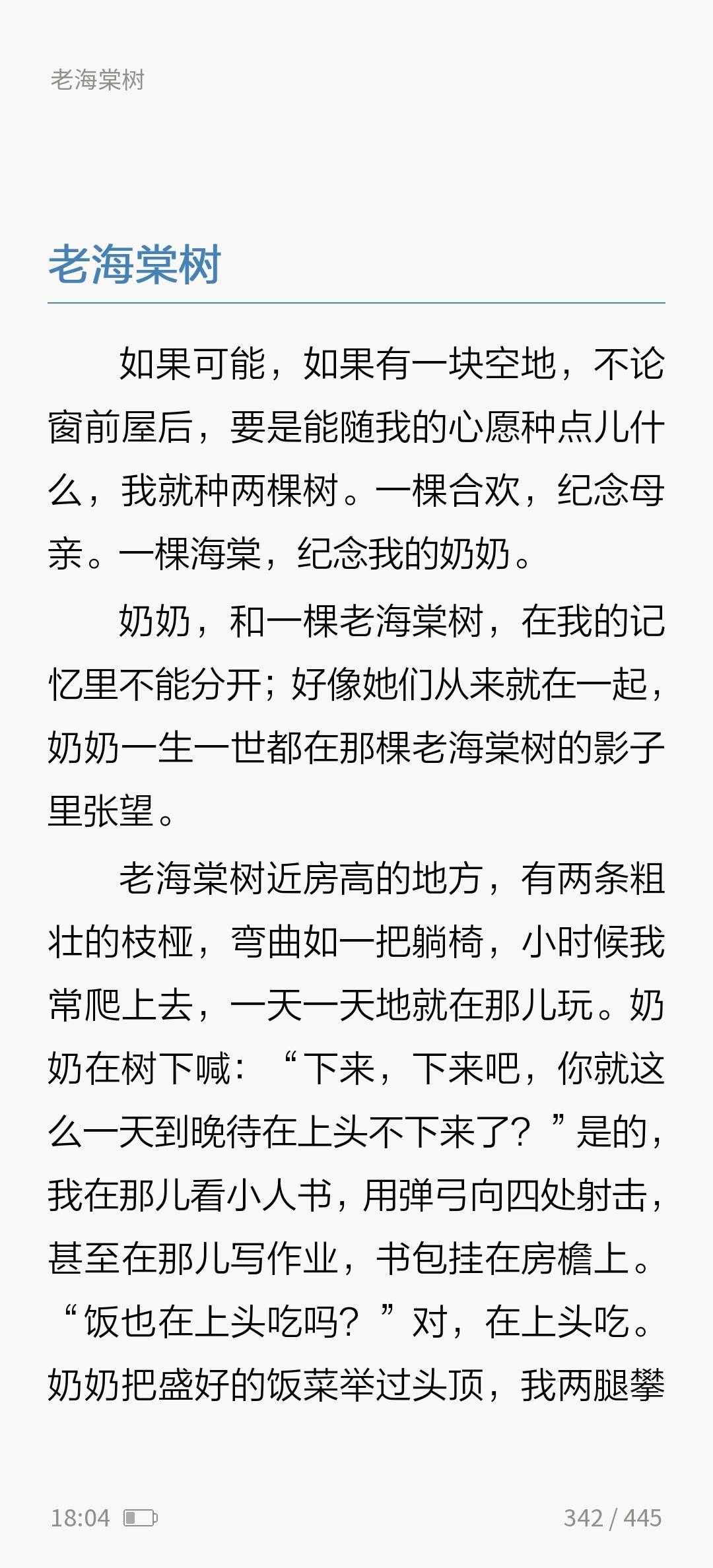 老海棠树

老海棠树

如果可能，如果有一块空地，不论窗前屋后，要是能随我的心愿种点儿什么，我就种两棵树。一棵合欢，纪念母亲。一棵海棠，纪念我的奶奶。

奶奶，和一棵老海棠树，在我的记忆里不能分开；好像她们从来就在一起，奶奶一生一世都在那棵老海棠树的影子里张望。

老海棠树近房高的地方，有两条粗壮的枝桠，弯曲如一把躺椅，小时候我常爬上去，一天一天地就在那儿玩。奶奶在树下喊：“下来，下来吧，你就这么一天到晚待在上头不下来了？”是的，我在那儿看小人书，用弹弓向四处射击，甚至在那儿写作业，书包挂在房檐上。“饭也在上头吃吗？”对，在上头吃。奶奶把盛好的饭菜举过头顶，我两腿攀

18:04

342 / 445